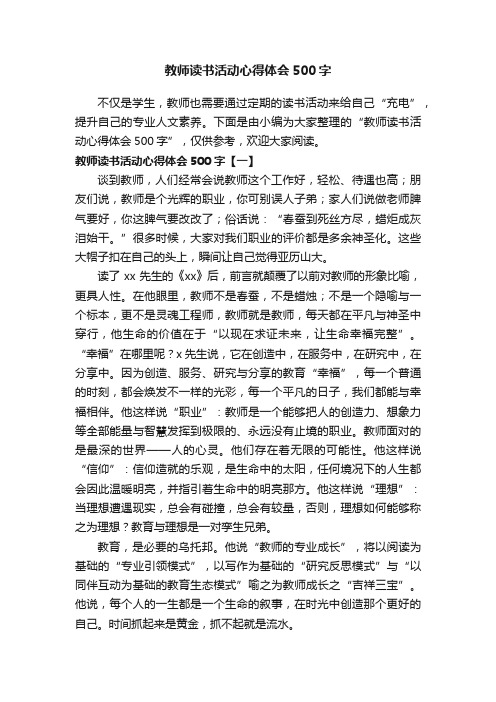 教师读书活动心得体会500字

不仅是学生，教师也需要通过定期的读书活动来给自己“充电”，提升自己的专业人文素养。下面是由小编为大家整理的“教师读书活动心得体会500字”，仅供参考，欢迎大家阅读。

教师读书活动心得体会500字【一】

谈到教师，人们经常会说教师这个工作好，轻松、待遇也高；朋友们说，教师是个光辉的职业，你可别误人子弟；家人们说做老师脾气要好，你这脾气要改改了；俗话说：“春蚕到死丝方尽，蜡炬成灰泪始干。”很多时候，大家对我们职业的评价都是多余神圣化。这些大帽子扣在自己的头上，瞬间让自己觉得亚历山大。

读了xx先生的《xx》后，前言就颠覆了以前对教师的形象比喻，更具人性。在他眼里，教师不是春蚕，不是蜡烛；不是一个隐喻与一个标本，更不是灵魂工程师，教师就是教师，每天都在平凡与神圣中穿行，他生命的价值在于“以现在求证未来，让生命幸福完整”。“幸福”在哪里呢？x先生说，它在创造中，在服务中，在研究中，在分享中。因为创造、服务、研究与分享的教育“幸福”，每一个普通的时刻，都会焕发不一样的光彩，每一个平凡的日子，我们都能与幸福相伴。他这样说“职业”：教师是一个能够把人的创造力、想象力等全部能量与智慧发挥到极限的、永远没有止境的职业。教师面对的是最深的世界——人的心灵。他们存在着无限的可能性。他这样说“信仰”：信仰造就的乐观，是生命中的太阳，任何境况下的人生都会因此温暖明亮，并指引着生命中的明亮那方。他这样说“理想”：当理想遭遇现实，总会有碰撞，总会有较量，否则，理想如何能够称之为理想？教育与理想是一对孪生兄弟。

教育，是必要的乌托邦。他说“教师的专业成长”，将以阅读为基础的“专业引领模式”，以写作为基础的“研究反思模式”与“以同伴互动为基础的教育生态模式”喻之为教师成长之“吉祥三宝”。他说，每个人的一生都是一个生命的叙事，在时光中创造那个更好的自己。时间抓起来是黄金，抓不起就是流水。